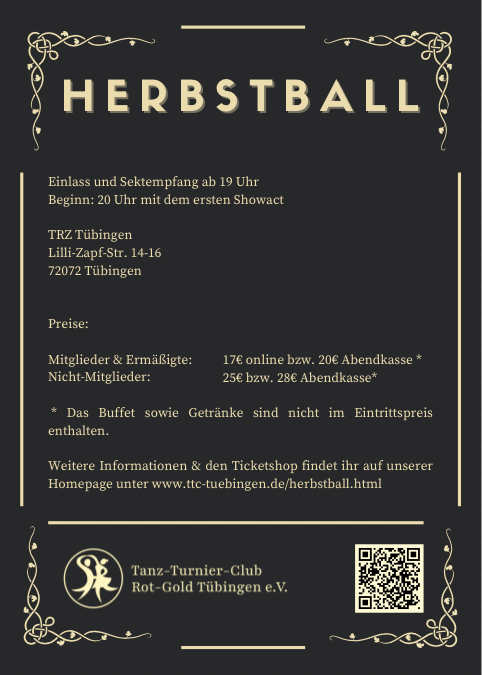 HERBSTBALL

Einlass und Sektempfang ab 19 Uhr
Beginn: 20 Uhr mit dem ersten Showact

TRZ Tübingen
Lilli-Zapf-Str. 14-16
72072 Tübingen

Preise:

Mitglieder & Ermäßigte: 17€ online bzw. 20€ Abendkasse *
Nicht-Mitglieder: 25€ bzw. 28€ Abendkasse*

* Das Buffet sowie Getränke sind nicht im Eintrittspreis enthalten.

Weitere Informationen & den Ticketshop findet ihr auf unserer Homepage unter www.ttc-tuebingen.de/herbstball.html

Tanz-Turnier-Club
Rot-Gold Tübingen e.V.